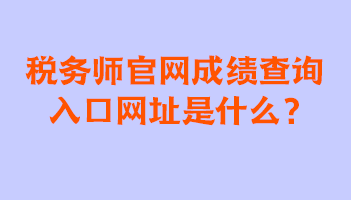 税务师官网成绩查询入口网址是什么？